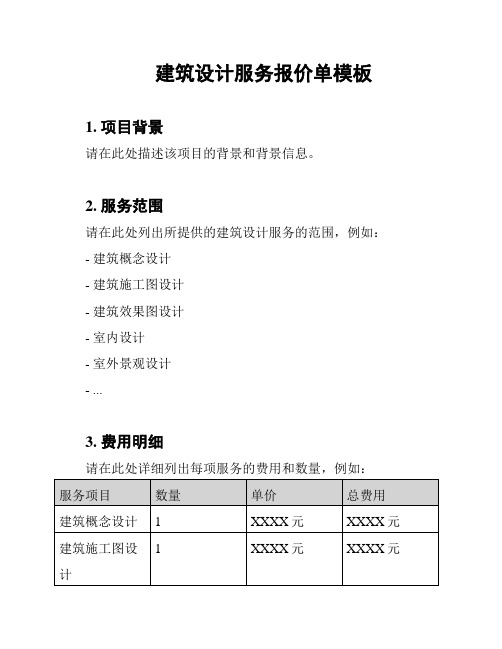 建筑设计服务报价单模板

1. 项目背景

请在此处描述该项目的背景和背景信息。

2. 服务范围

请在此处列出所提供的建筑设计服务的范围，例如：

- 建筑概念设计

- 建筑施工图设计

- 建筑效果图设计

- 室内设计

- 室外景观设计

- ...

3. 费用明细

请在此处详细列出每项服务的费用和数量，例如：

| 服务项目 | 数量 | 单价 | 总费用 |
|---|---|---|---|
| 建筑概念设计 | 1 | XXXX 元 | XXXX 元 |
| 建筑施工图设计 | 1 | XXXX 元 | XXXX 元 |